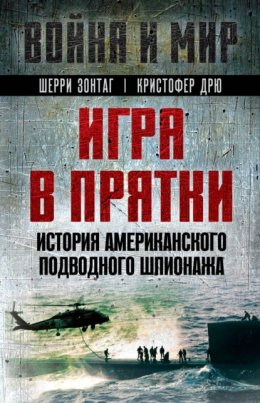 ВОЙНА И МИР

ШЕРРИ ЗОНТАГ | КРИСТОФЕР ДРЮ

ИГРА В ПРЯТКИ

ИСТОРИЯ АМЕРИКАНСКОГО ПОДВОДНОГО ШПИОНАЖА